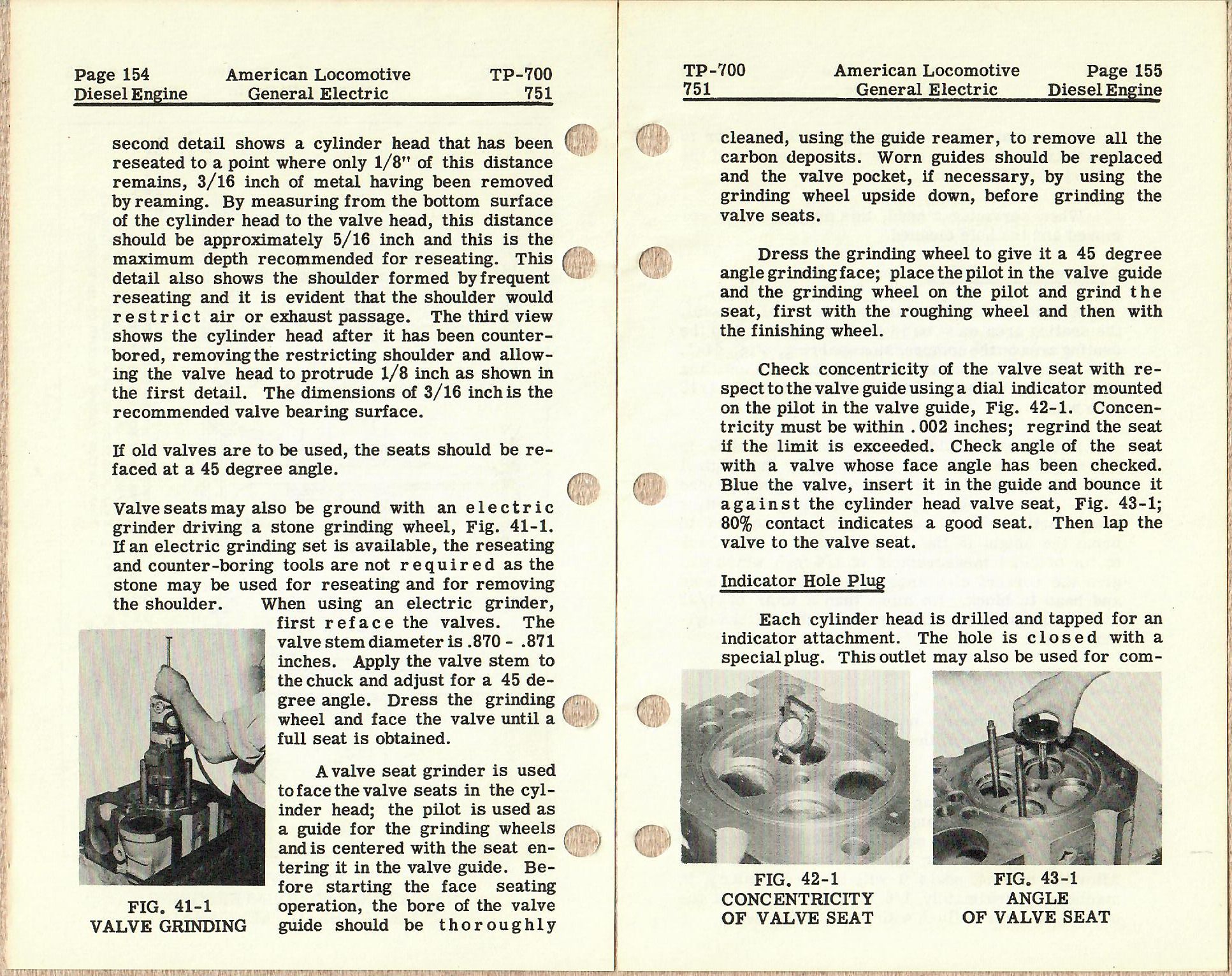 Page 154 American Locomotive TP-700
Diesel Engine General Electric 751

second detail shows a cylinder head that has been reseated to a point where only 1/8" of this distance remains, 3/16 inch of metal having been removed by reaming. By measuring from the bottom surface of the cylinder head to the valve head, this distance should be approximately 5/16 inch and this is the maximum depth recommended for reseating. This detail also shows the shoulder formed by frequent reseating and it is evident that the shoulder would restrict air or exhaust passage. The third view shows the cylinder head after it has been counterbored, removing the restricting shoulder and allowing the valve head to protrude 1/8 inch as shown in the first detail. The dimensions of 3/16 inch is the recommended valve bearing surface.

If old valves are to be used, the seats should be refaced at a 45 degree angle.

Valve seats may also be ground with an electric grinder driving a stone grinding wheel, Fig. 41-1. If an electric grinding set is available, the reseating and counter-boring tools are not required as the stone may be used for reseating and for removing the shoulder. When using an electric grinder, first reface the valves. The valve stem diameter is .870 - .871 inches. Apply the valve stem to the chuck and adjust for a 45 degree angle. Dress the grinding wheel and face the valve until a full seat is obtained.

A valve seat grinder is used to face the valve seats in the cylinder head; the pilot is used as a guide for the grinding wheels and is centered with the seat entering it in the valve guide. Before starting the face seating operation, the bore of the valve guide should be thoroughly

FIG. 41-1
VALVE GRINDING

TP-700 American Locomotive Page 155
751 General Electric Diesel Engine

cleaned, using the guide reamer, to remove all the carbon deposits. Worn guides should be replaced and the valve pocket, if necessary, by using the grinding wheel upside down, before grinding the valve seats.

Dress the grinding wheel to give it a 45 degree angle grinding face; place the pilot in the valve guide and the grinding wheel on the pilot and grind the seat, first with the roughing wheel and then with the finishing wheel.

Check concentricity of the valve seat with respect to the valve guide using a dial indicator mounted on the pilot in the valve guide, Fig. 42-1. Concentricity must be within .002 inches; regrind the seat if the limit is exceeded. Check angle of the seat with a valve whose face angle has been checked. Blue the valve, insert it in the guide and bounce it against the cylinder head valve seat, Fig. 43-1; 80% contact indicates a good seat. Then lap the valve to the valve seat.

Indicator Hole Plug

Each cylinder head is drilled and tapped for an indicator attachment. The hole is closed with a special plug. This outlet may also be used for com-

FIG. 42-1
CONCENTRICITY
OF VALVE SEAT

FIG. 43-1
ANGLE
OF VALVE SEAT